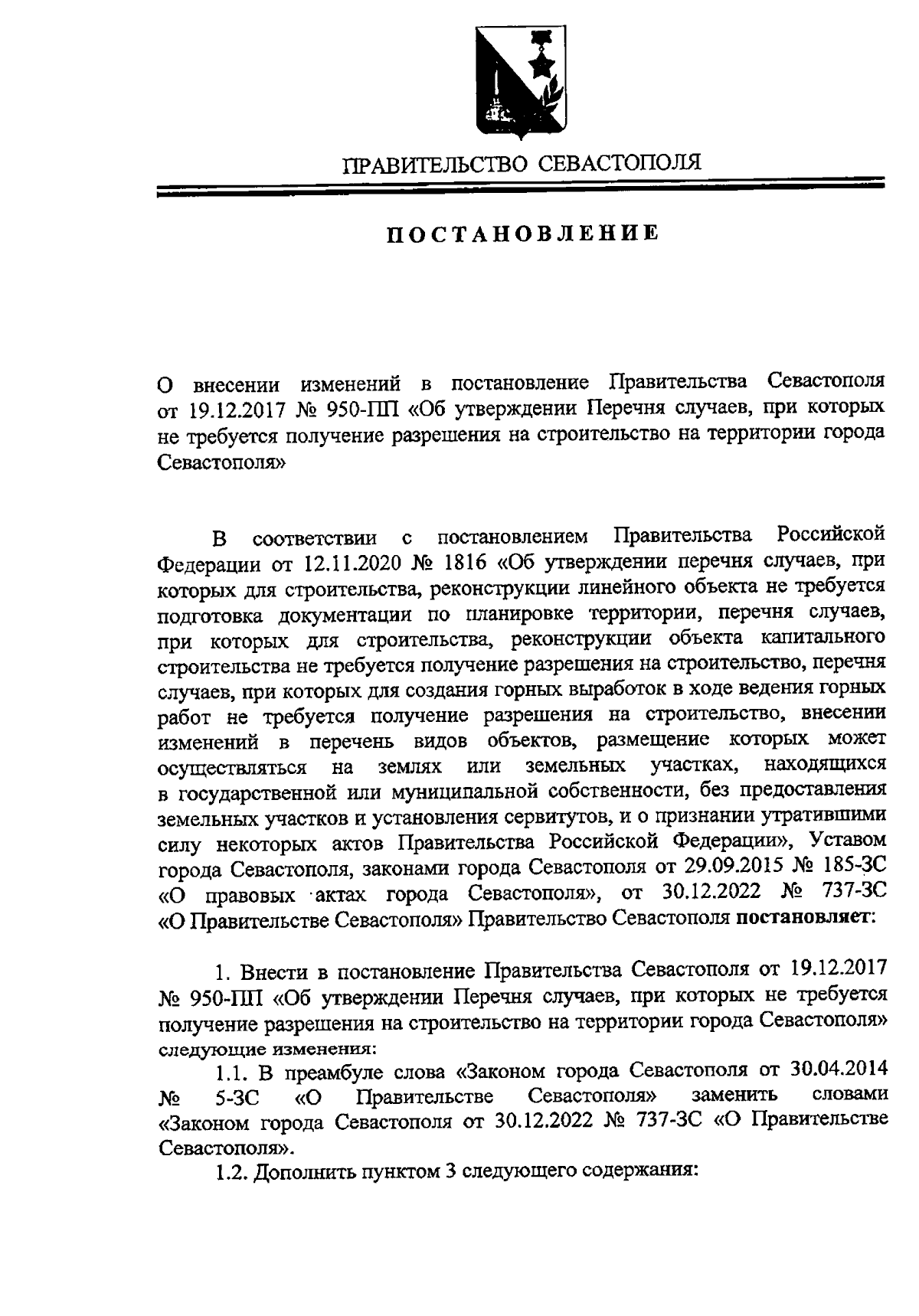 ПРАВИТЕЛЬСТВО СЕВАСТОПОЛЯ

ПОСТАНОВЛЕНИЕ

О внесении изменений в постановление Правительства Севастополя от 19.12.2017 № 950-ПП «Об утверждении Перечня случаев, при которых не требуется получение разрешения на строительство на территории города Севастополя»

В соответствии с постановлением Правительства Российской Федерации от 12.11.2020 № 1816 «Об утверждении перечня случаев, при которых для строительства, реконструкции линейного объекта не требуется подготовка документации по планировке территории, перечня случаев, при которых для строительства, реконструкции объекта капитального строительства не требуется получение разрешения на строительство, перечня случаев, при которых для создания горных выработок в ходе ведения горных работ не требуется получение разрешения на строительство, внесении изменений в перечень видов объектов, размещение которых может осуществляться на землях или земельных участках, находящихся в государственной или муниципальной собственности, без предоставления земельных участков и установления сервитутов, и о признании утратившими силу некоторых актов Правительства Российской Федерации», Уставом города Севастополя, законами города Севастополя от 29.09.2015 № 185-ЗС «О правовых актах города Севастополя», от 30.12.2022 № 737-ЗС «О Правительстве Севастополя» Правительство Севастополя постановляет:

1. Внести в постановление Правительства Севастополя от 19.12.2017 № 950-ПП «Об утверждении Перечня случаев, при которых не требуется получение разрешения на строительство на территории города Севастополя» следующие изменения:

1.1. В преамбуле слова «Законом города Севастополя от 30.04.2014 № 5-ЗС «О Правительстве Севастополя» заменить словами «Законом города Севастополя от 30.12.2022 № 737-ЗС «О Правительстве Севастополя».

1.2. Дополнить пунктом 3 следующего содержания: